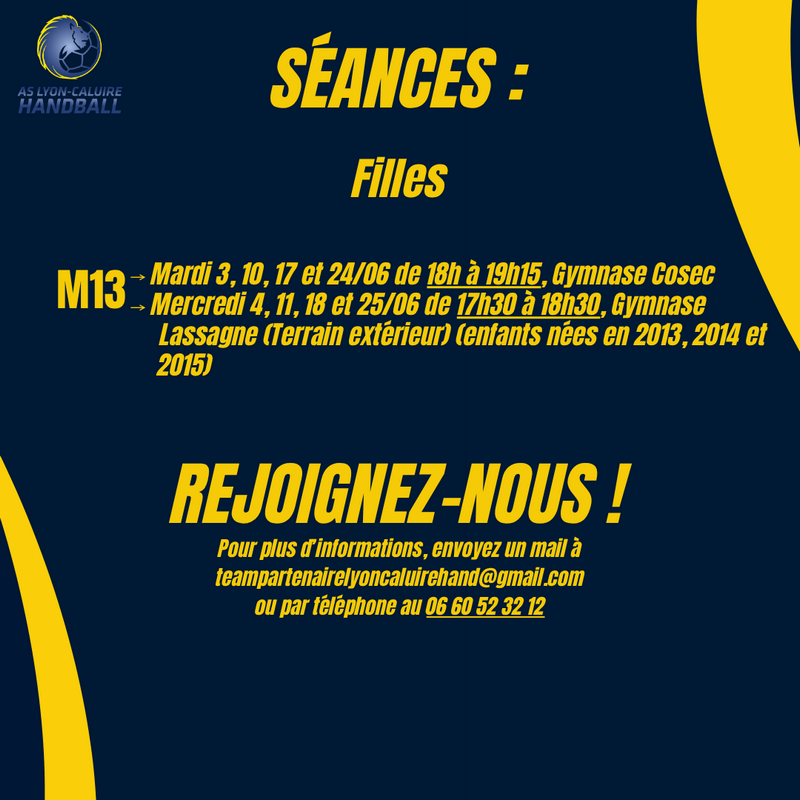 AS LYON-CALUIRE HANDBALL

SÉANCES :

Filles

M13 → Mardi 3, 10, 17 et 24/06 de 18h à 19h15, Gymnase Cosec
→ Mercredi 4, 11, 18 et 25/06 de 17h30 à 18h30, Gymnase Lassagne (Terrain extérieur) (enfants nées en 2013, 2014 et 2015)

REJOIGNEZ-NOUS !

Pour plus d'informations, envoyez un mail à teampartenairelyoncaluirehand@gmail.com ou par téléphone au 06 60 52 32 12